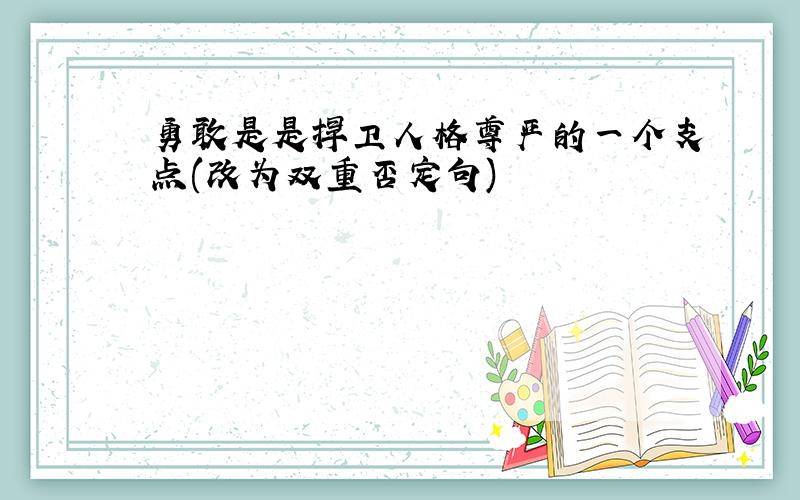 勇敢是是捍卫人格尊严的一个支点(改为双重否定句)